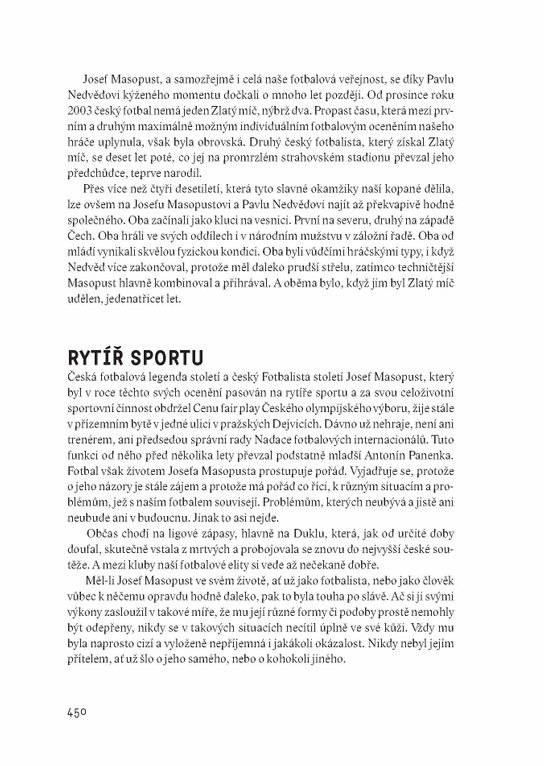 Josef Masopust, a samozřejmě i celá naše fotbalová veřejnost, se díky Pavlu Nedvědovi kýženého momentu dočkali o mnoho let později. Od prosince roku 2003 český fotbal nemá jeden Zlatý míč, nýbrž dva. Propast času, která mezi prvním a druhým maximálně možným individuálním fotbalovým oceněním našeho hráče uplynula, však byla obrovská. Druhý český fotbalista, který získal Zlatý míč, se deset let poté, co jej na promrzlém strahovském stadionu převzal jeho předchůdce, teprve narodil.

Přes více než čtyři desetiletí, která tyto slavné okamžiky naší kopané dělila, lze ovšem na Josefu Masopustovi a Pavlu Nedvědovi najít až překvapivě hodně společného. Oba začínali jako kluci na vesnici. První na severu, druhý na západě Čech. Oba hráli ve svých oddílech i v národním mužstvu v záložní řadě. Oba od mládí vynikali skvělou fyzickou kondicí. Oba byli vůdčími hráčskými typy, i když Nedvěd více zakončoval, protože měl daleko prudší střelu, zatímco techničtější Masopust hlavně kombinoval a přihrával. A oběma bylo, když jim byl Zlatý míč udělen, jedenatřicet let.

RYTÍŘ SPORTU

Česká fotbalová legenda století a český Fotbalista století Josef Masopust, který byl v roce těchto svých ocenění pasován na rytíře sportu a za svou celoživotní sportovní činnost obdržel Cenu fair play Českého olympijského výboru, žije stále v přízemním bytě v jedné ulici v pražských Dejvicích. Dávno už nehraje, není ani trenérem, ani předsedou správní rady Nadace fotbalových internacionálů. Tuto funkci od něho před několika lety převzal podstatně mladší Antonín Panenka. Fotbal však životem Josefa Masopusta prostupuje pořád. Vyjadřuje se, protože o jeho názory je stále zájem a protože má pořád co říci, k různým situacím a problémům, jež s naším fotbalem souvisejí. Problémům, kterých neubývá a jistě ani neubude ani v budoucnu. Jinak to asi nejde.

Občas chodí na ligové zápasy, hlavně na Duklu, která, jak od určité doby doufal, skutečně vstala z mrtvých a probojovala se znovu do nejvyšší české soutěže. A mezi kluby naší fotbalové elity si vede až nečekaně dobře.

Měl-li Josef Masopust ve svém životě, ať už jako fotbalista, nebo jako člověk vůbec k něčemu opravdu hodně daleko, pak to byla touha po slávě. Ač si ji svými výkony zasloužil v takové míře, že mu její různé formy či podoby prostě nemohly být odepřeny, nikdy se v takových situacích necítil úplně ve své kůži. Vždy mu byla naprosto cizí a vyloženě nepříjemná i jakákoli okázalost. Nikdy nebyl jejím přítelem, ať už šlo o jeho samého, nebo o kohokoli jiného.

450